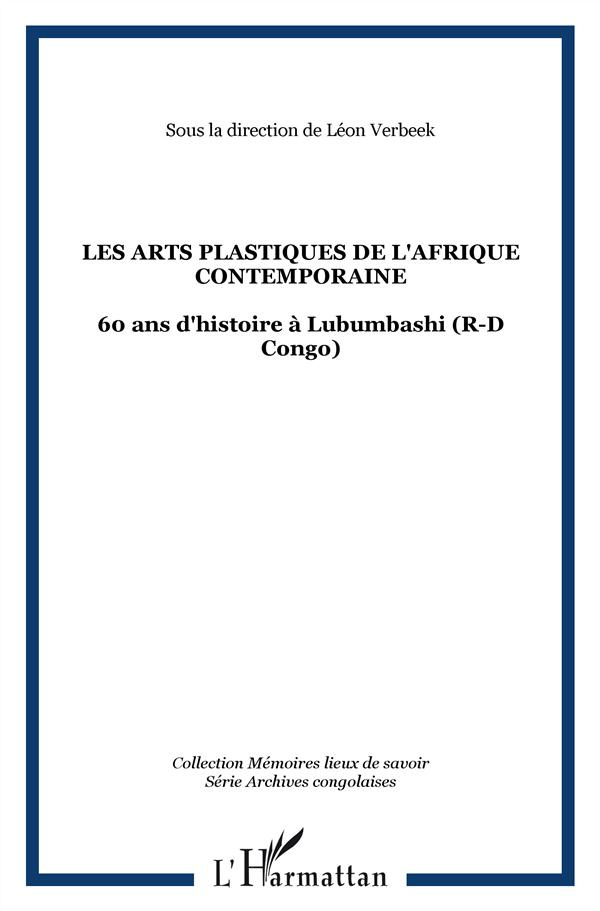 Sous la direction de Léon Verbeek

LES ARTS PLASTIQUES DE L'AFRIQUE CONTEMPORAINE

60 ans d'histoire à Lubumbashi (R-D Congo)

Collection Mémoires lieux de savoir
Série Archives congolaises

L'Harmattan